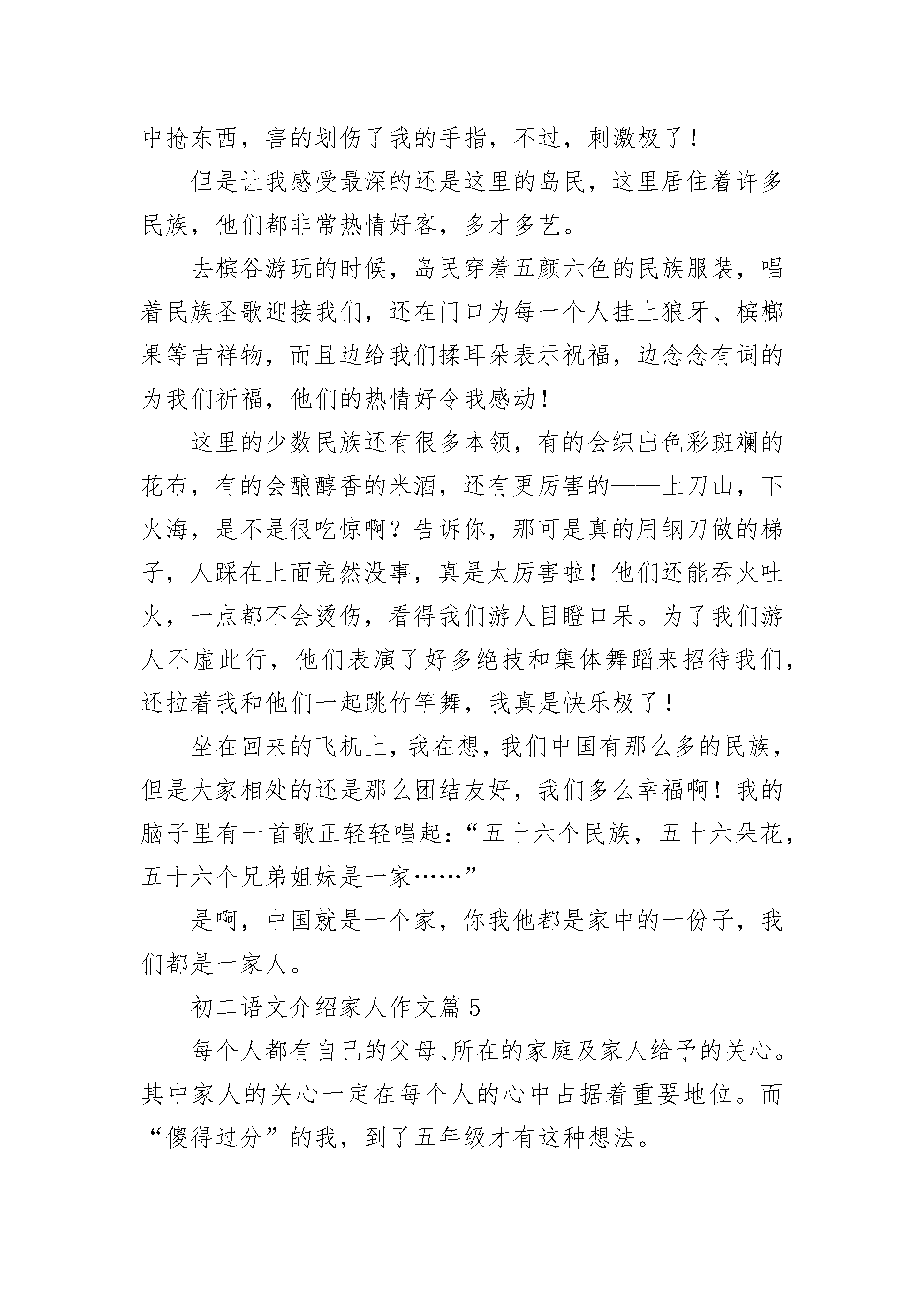 中抢东西，害的划伤了我的手指，不过，刺激极了！

但是让我感受最深的还是这里的岛民，这里居住着许多民族，他们都非常热情好客，多才多艺。

去槟谷游玩的时候，岛民穿着五颜六色的民族服装，唱着民族圣歌迎接我们，还在门口为每一个人挂上狼牙、槟榔果等吉祥物，而且边给我们揉耳朵表示祝福，边念念有词的为我们祈福，他们的热情好令我感动！

这里的少数民族还有很多本领，有的会织出色彩斑斓的花布，有的会酿醇香的米酒，还有更厉害的——上刀山，下火海，是不是很吃惊啊？告诉你，那可是真的用钢刀做的梯子，人踩在上面竟然没事，真是太厉害啦！他们还能吞火吐火，一点都不会烫伤，看得我们游人目瞪口呆。为了我们游人不虚此行，他们表演了好多绝技和集体舞蹈来招待我们，还拉着我和他们一起跳竹竿舞，我真是快乐极了！

坐在回来的飞机上，我在想，我们中国有那么多的民族，但是大家相处的还是那么团结友好，我们多么幸福啊！我的脑子里有一首歌正轻轻唱起：“五十六个民族，五十六朵花，五十六个兄弟姐妹是一家……”

是啊，中国就是一个家，你我他都是家中的一份子，我们都是一家人。

初二语文介绍家人作文篇 5

每个人都有自己的父母、所在的家庭及家人给予的关心。其中家人的关心一定在每个人的心中占据着重要地位。而“傻得过分”的我，到了五年级才有这种想法。